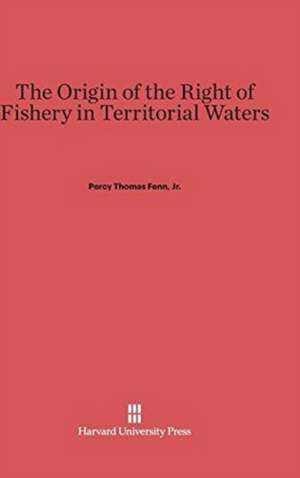 The Origin of the Right of Fishery in Territorial Waters

Percy Thomas Fenn, Jr.

Harvard University Press